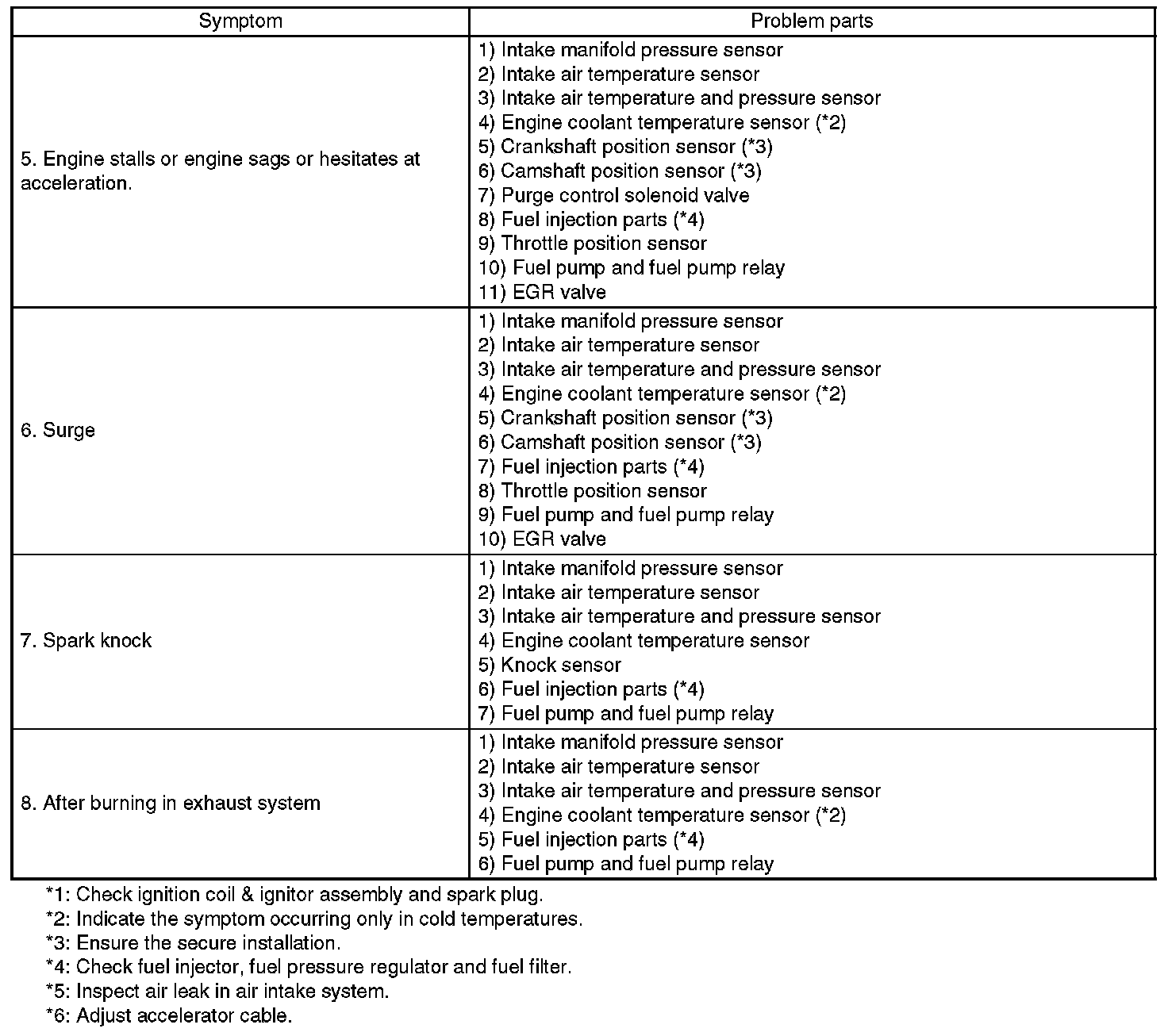 | Symptom | Problem parts |
|---|---|
| 5. Engine stalls or engine sags or hesitates at acceleration. | 1) Intake manifold pressure sensor<br>2) Intake air temperature sensor<br>3) Intake air temperature and pressure sensor<br>4) Engine coolant temperature sensor (*2)<br>5) Crankshaft position sensor (*3)<br>6) Camshaft position sensor (*3)<br>7) Purge control solenoid valve<br>8) Fuel injection parts (*4)<br>9) Throttle position sensor<br>10) Fuel pump and fuel pump relay<br>11) EGR valve |
| 6. Surge | 1) Intake manifold pressure sensor<br>2) Intake air temperature sensor<br>3) Intake air temperature and pressure sensor<br>4) Engine coolant temperature sensor (*2)<br>5) Crankshaft position sensor (*3)<br>6) Camshaft position sensor (*3)<br>7) Fuel injection parts (*4)<br>8) Throttle position sensor<br>9) Fuel pump and fuel pump relay<br>10) EGR valve |
| 7. Spark knock | 1) Intake manifold pressure sensor<br>2) Intake air temperature sensor<br>3) Intake air temperature and pressure sensor<br>4) Engine coolant temperature sensor<br>5) Knock sensor<br>6) Fuel injection parts (*4)<br>7) Fuel pump and fuel pump relay |
| 8. After burning in exhaust system | 1) Intake manifold pressure sensor<br>2) Intake air temperature sensor<br>3) Intake air temperature and pressure sensor<br>4) Engine coolant temperature sensor (*2)<br>5) Fuel injection parts (*4)<br>6) Fuel pump and fuel pump relay |

*1: Check ignition coil & ignitor assembly and spark plug.
*2: Indicate the symptom occurring only in cold temperatures.
*3: Ensure the secure installation.
*4: Check fuel injector, fuel pressure regulator and fuel filter.
*5: Inspect air leak in air intake system.
*6: Adjust accelerator cable.